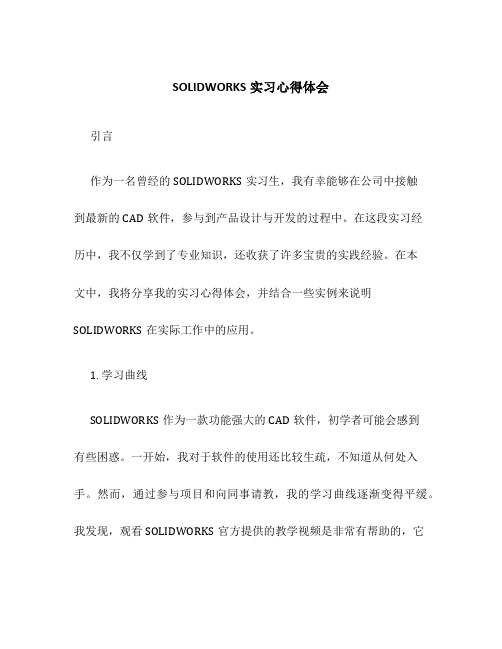 SOLIDWORKS 实习心得体会

引言

作为一名曾经的 SOLIDWORKS 实习生，我有幸能够在公司中接触到最新的 CAD 软件，参与到产品设计与开发的过程中。在这段实习经历中，我不仅学到了专业知识，还收获了许多宝贵的实践经验。在本文中，我将分享我的实习心得体会，并结合一些实例来说明 SOLIDWORKS 在实际工作中的应用。

1. 学习曲线

SOLIDWORKS 作为一款功能强大的 CAD 软件，初学者可能会感到有些困惑。一开始，我对于软件的使用还比较生疏，不知道从何处入手。然而，通过参与项目和向同事请教，我的学习曲线逐渐变得平缓。我发现，观看 SOLIDWORKS 官方提供的教学视频是非常有帮助的，它